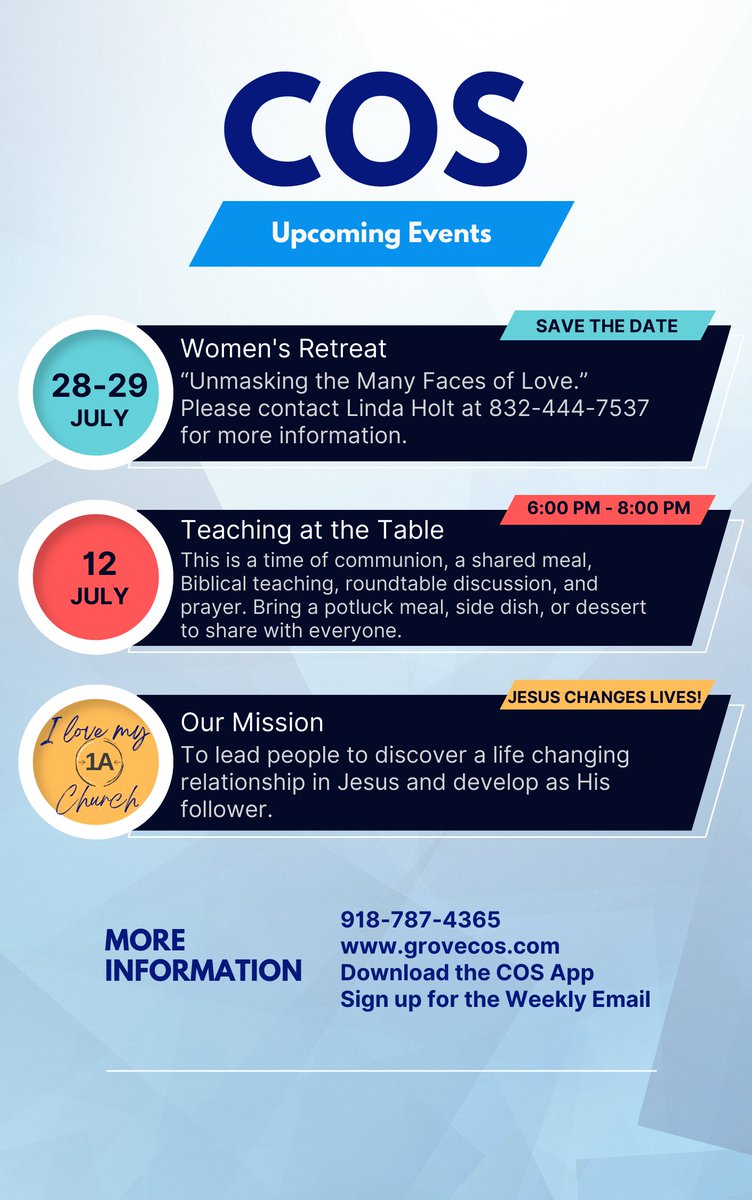 COS

Upcoming Events

SAVE THE DATE

28-29
JULY

Women's Retreat
“Unmasking the Many Faces of Love.” Please contact Linda Holt at 832-444-7537 for more information.

6:00 PM - 8:00 PM

12
JULY

Teaching at the Table
This is a time of communion, a shared meal, Biblical teaching, roundtable discussion, and prayer. Bring a potluck meal, side dish, or dessert to share with everyone.

JESUS CHANGES LIVES!

I love my
1A
Church

Our Mission
To lead people to discover a life changing relationship in Jesus and develop as His follower.

MORE INFORMATION

918-787-4365
www.grovecos.com
Download the COS App
Sign up for the Weekly Email